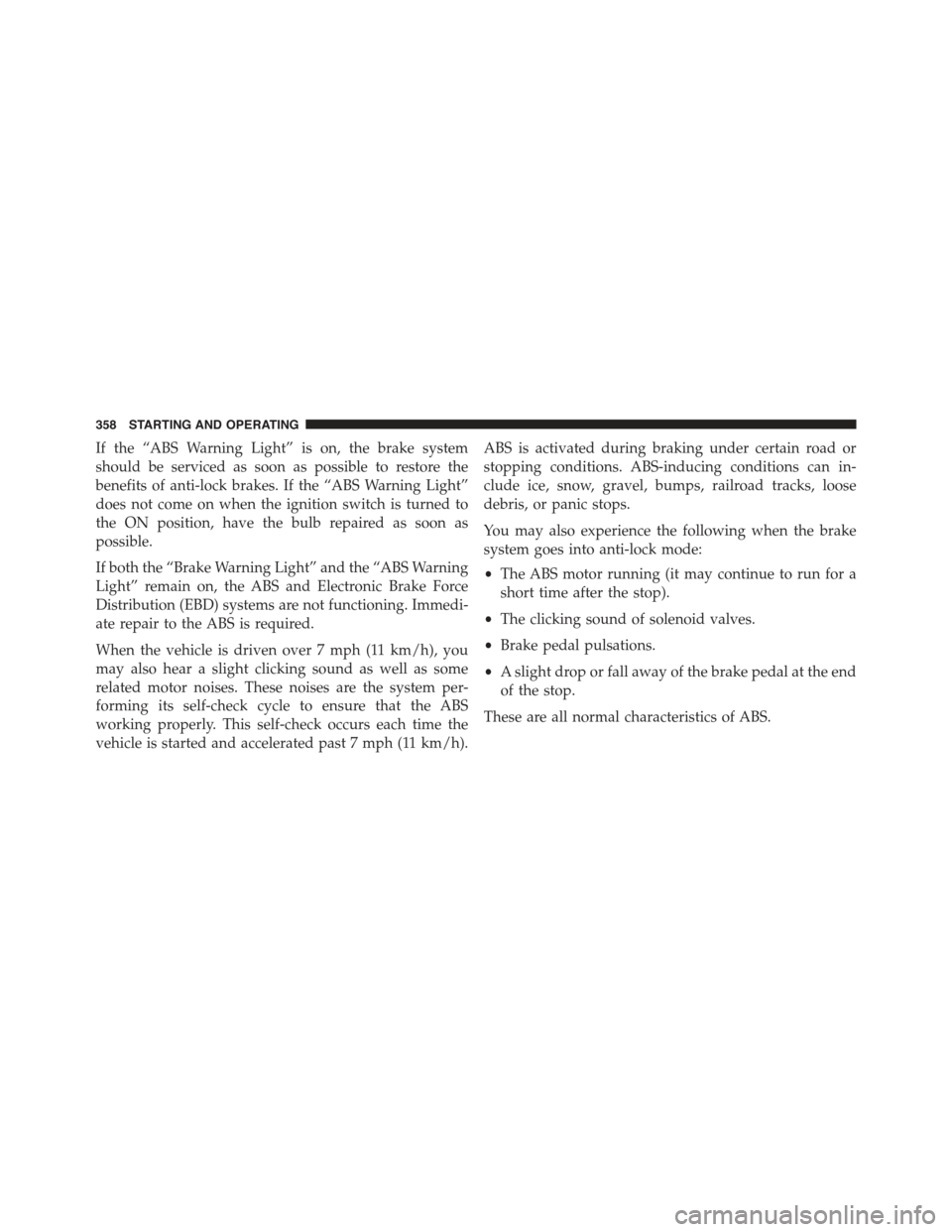 358 STARTING AND OPERATING

If the “ABS Warning Light” is on, the brake system should be serviced as soon as possible to restore the benefits of anti-lock brakes. If the “ABS Warning Light” does not come on when the ignition switch is turned to the ON position, have the bulb repaired as soon as possible.

If both the “Brake Warning Light” and the “ABS Warning Light” remain on, the ABS and Electronic Brake Force Distribution (EBD) systems are not functioning. Immediate repair to the ABS is required.

When the vehicle is driven over 7 mph (11 km/h), you may also hear a slight clicking sound as well as some related motor noises. These noises are the system performing its self-check cycle to ensure that the ABS working properly. This self-check occurs each time the vehicle is started and accelerated past 7 mph (11 km/h).

ABS is activated during braking under certain road or stopping conditions. ABS-inducing conditions can include ice, snow, gravel, bumps, railroad tracks, loose debris, or panic stops.

You may also experience the following when the brake system goes into anti-lock mode:

• The ABS motor running (it may continue to run for a short time after the stop).

• The clicking sound of solenoid valves.

• Brake pedal pulsations.

• A slight drop or fall away of the brake pedal at the end of the stop.

These are all normal characteristics of ABS.

carmanualsonline.info